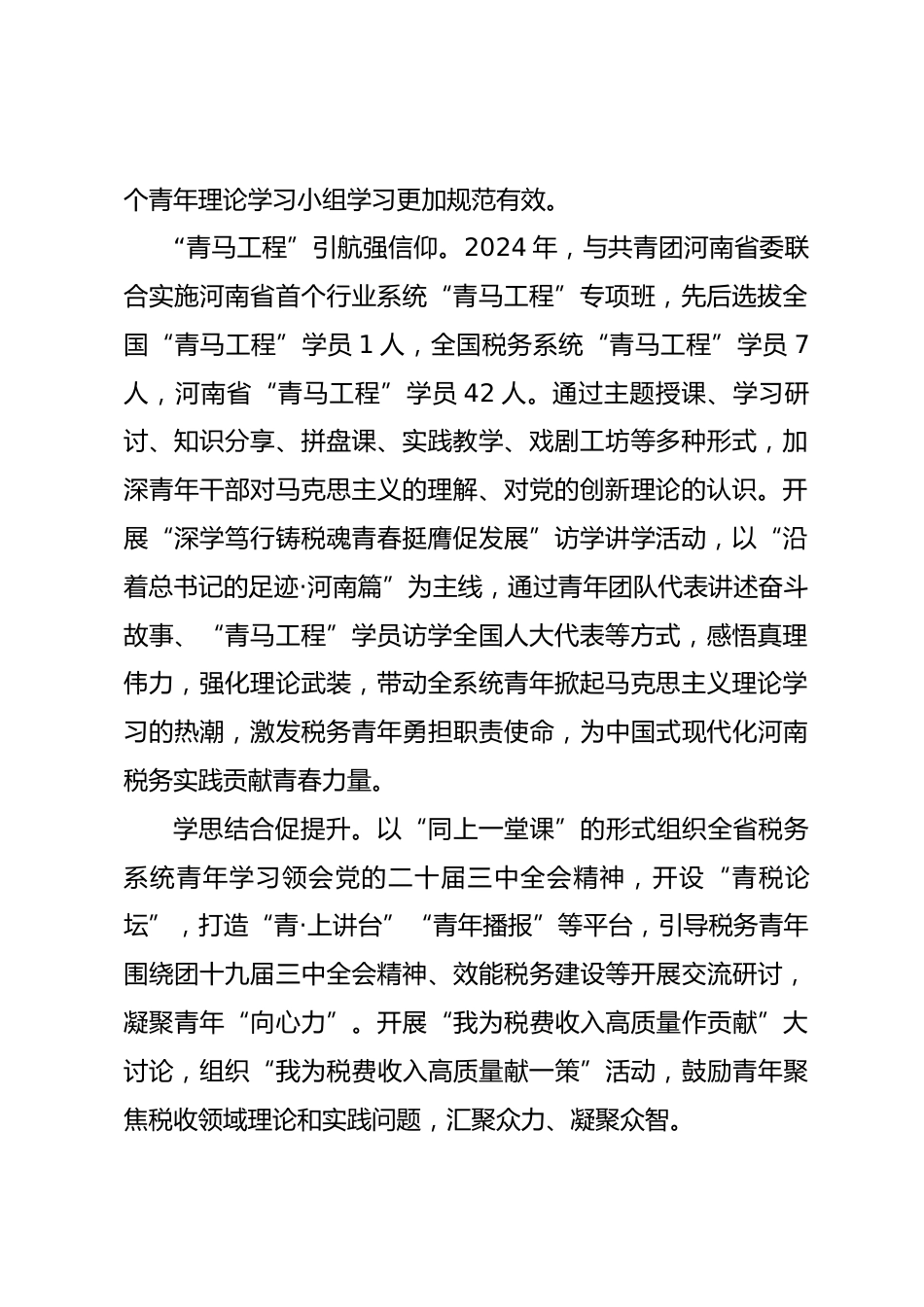 个青年理论学习小组学习更加规范有效。

“青马工程”引航强信仰。2024 年，与共青团河南省委联合实施河南省首个行业系统“青马工程”专项班，先后选拔全国“青马工程”学员 1 人，全国税务系统“青马工程”学员 7 人，河南省“青马工程”学员 42 人。通过主题授课、学习研讨、知识分享、拼盘课、实践教学、戏剧工坊等多种形式，加深青年干部对马克思主义的理解、对党的创新理论的认识。开展“深学笃行铸税魂青春挺膺促发展”访学讲学活动，以“沿着总书记的足迹·河南篇”为主线，通过青年团队代表讲述奋斗故事、“青马工程”学员访学全国人大代表等方式，感悟真理伟力，强化理论武装，带动全系统青年掀起马克思主义理论学习的热潮，激发税务青年勇担职责使命，为中国式现代化河南税务实践贡献青春力量。

学思结合促提升。以“同上一堂课”的形式组织全省税务系统青年学习领会党的二十届三中全会精神，开设“青税论坛”，打造“青·上讲台”“青年播报”等平台，引导税务青年围绕团十九届三中全会精神、效能税务建设等开展交流研讨，凝聚青年“向心力”。开展“我为税费收入高质量作贡献”大讨论，组织“我为税费收入高质量献一策”活动，鼓励青年聚焦税收领域理论和实践问题，汇聚众力、凝聚众智。